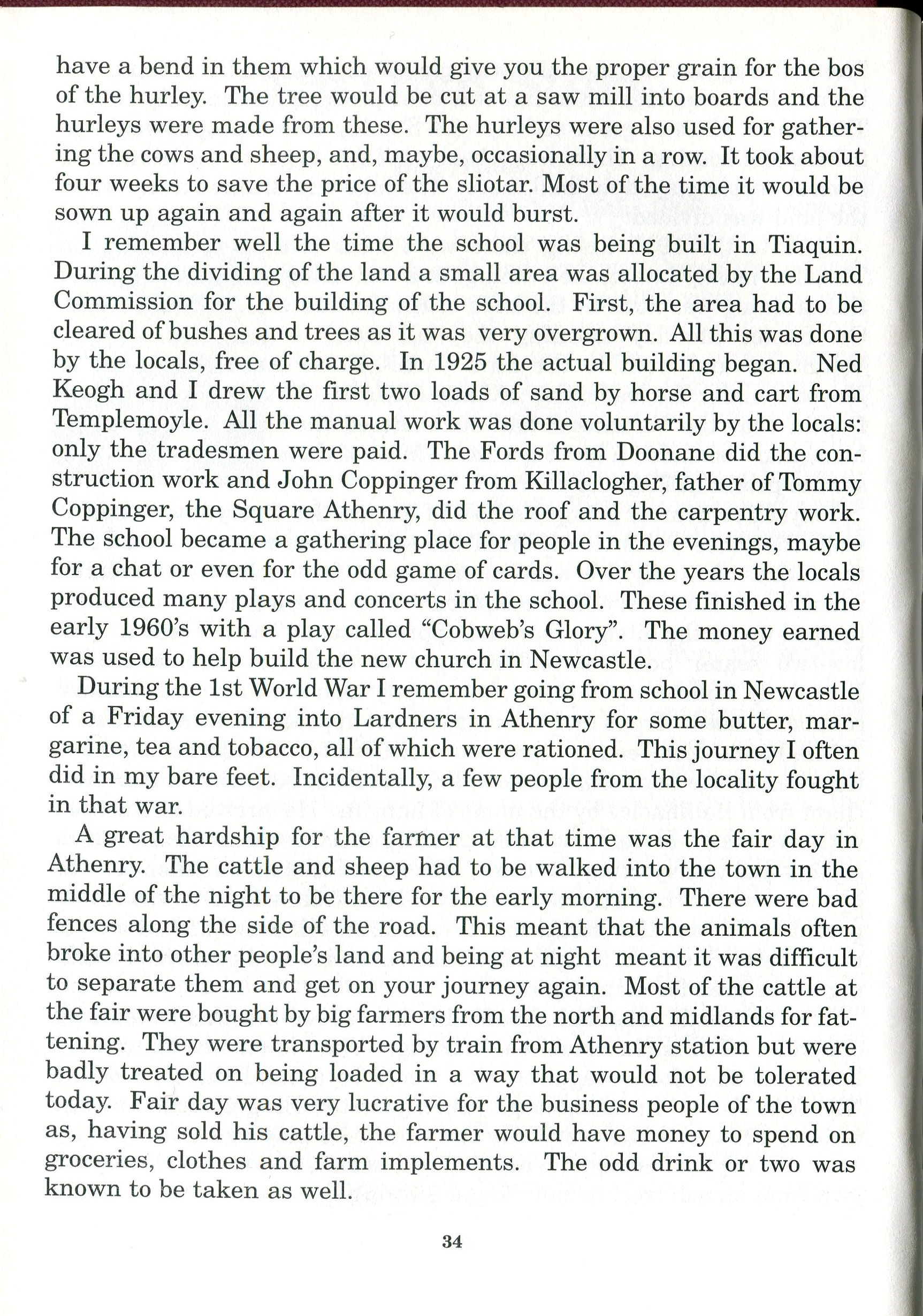 have a bend in them which would give you the proper grain for the bos of the hurley. The tree would be cut at a saw mill into boards and the hurleys were made from these. The hurleys were also used for gathering the cows and sheep, and, maybe, occasionally in a row. It took about four weeks to save the price of the sliotar. Most of the time it would be sown up again and again after it would burst.

I remember well the time the school was being built in Tiaquin. During the dividing of the land a small area was allocated by the Land Commission for the building of the school. First, the area had to be cleared of bushes and trees as it was very overgrown. All this was done by the locals, free of charge. In 1925 the actual building began. Ned Keogh and I drew the first two loads of sand by horse and cart from Templemoyle. All the manual work was done voluntarily by the locals: only the tradesmen were paid. The Fords from Doonane did the construction work and John Coppinger from Killaclogher, father of Tommy Coppinger, the Square Athenry, did the roof and the carpentry work. The school became a gathering place for people in the evenings, maybe for a chat or even for the odd game of cards. Over the years the locals produced many plays and concerts in the school. These finished in the early 1960's with a play called "Cobweb's Glory". The money earned was used to help build the new church in Newcastle.

During the 1st World War I remember going from school in Newcastle of a Friday evening into Lardners in Athenry for some butter, margarine, tea and tobacco, all of which were rationed. This journey I often did in my bare feet. Incidentally, a few people from the locality fought in that war.

A great hardship for the farmer at that time was the fair day in Athenry. The cattle and sheep had to be walked into the town in the middle of the night to be there for the early morning. There were bad fences along the side of the road. This meant that the animals often broke into other people's land and being at night meant it was difficult to separate them and get on your journey again. Most of the cattle at the fair were bought by big farmers from the north and midlands for fattening. They were transported by train from Athenry station but were badly treated on being loaded in a way that would not be tolerated today. Fair day was very lucrative for the business people of the town as, having sold his cattle, the farmer would have money to spend on groceries, clothes and farm implements. The odd drink or two was known to be taken as well.

34